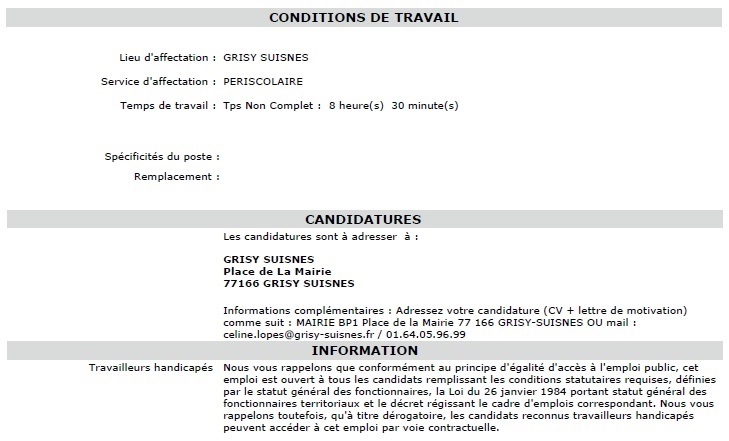 CONDITIONS DE TRAVAIL

Lieu d'affectation : GRISY SUISNES

Service d'affectation : PERISCOLAIRE

Temps de travail : Tps Non Complet : 8 heure(s) 30 minute(s)

Spécificités du poste :

Remplacement :

CANDIDATURES

Les candidatures sont à adresser à :

GRISY SUISNES
Place de La Mairie
77166 GRISY SUISNES

Informations complémentaires : Adressez votre candidature (CV + lettre de motivation) comme suit : MAIRIE BP1 Place de la Mairie 77 166 GRISY-SUISNES OU mail : celine.lopes@grisy-suisnes.fr / 01.64.05.96.99

INFORMATION

Travailleurs handicapés Nous vous rappelons que conformément au principe d'égalité d'accès à l'emploi public, cet emploi est ouvert à tous les candidats remplissant les conditions statutaires requises, définies par le statut général des fonctionnaires, la Loi du 26 janvier 1984 portant statut général des fonctionnaires territoriaux et le décret régissant le cadre d'emplois correspondant. Nous vous rappelons toutefois, qu'à titre dérogatoire, les candidats reconnus travailleurs handicapés peuvent accéder à cet emploi par voie contractuelle.